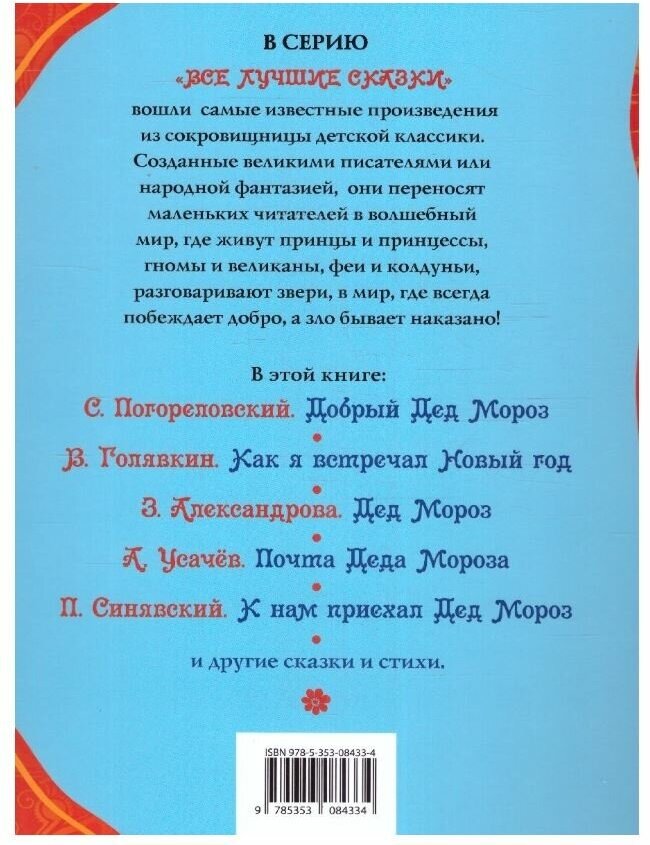 В СЕРИЮ
«ВСЕ ЛУЧШИЕ СКАЗКИ»
вошли самые известные произведения из сокровищницы детской классики. Созданные великими писателями или народной фантазией, они переносят маленьких читателей в волшебный мир, где живут принцы и принцессы, гномы и великаны, феи и колдуньи, разговаривают звери, в мир, где всегда побеждает добро, а зло бывает наказано!

В этой книге:
С. Погореловский. Добрый Дед Мороз
В. Голявкин. Как я встречал Новый год
З. Александрова. Дед Мороз
А. Усачёв. Почта Деда Мороза
П. Синявский. К нам приехал Дед Мороз
и другие сказки и стихи.

ISBN 978-5-353-08433-4
9 785353 084334